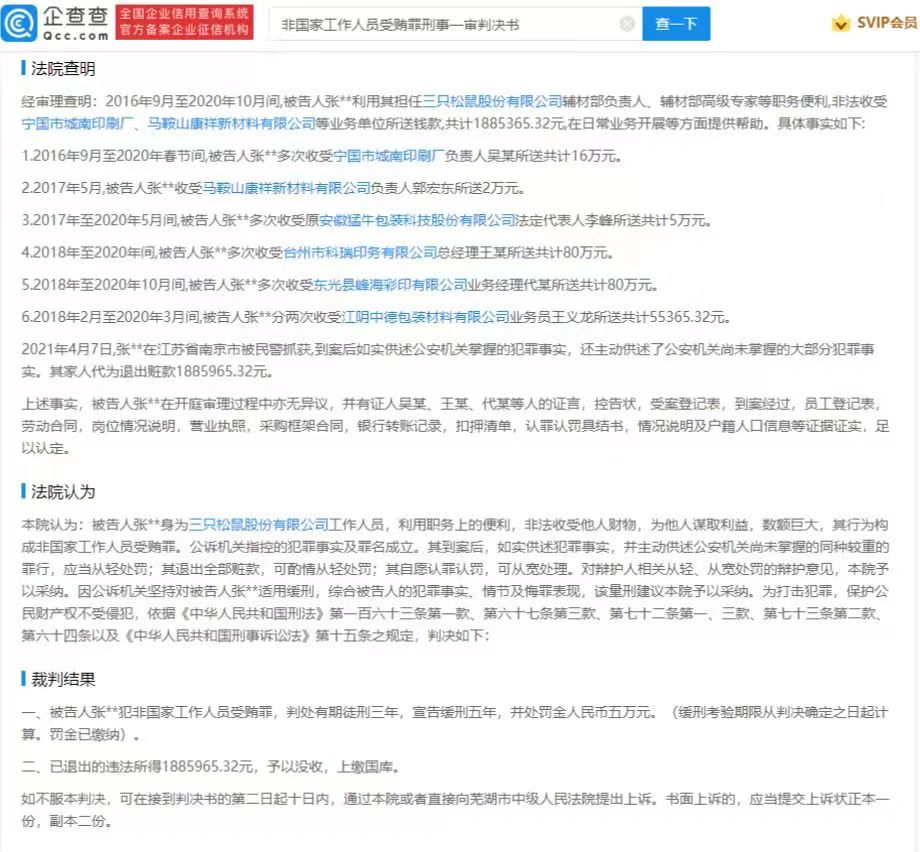 企查查
Qcc.com
全国企业信用查询系统
官方备案企业征信机构
非国家工作人员受贿罪刑事一审判决书
查一下
SVIP会员

法院查明

经审理查明：2016年9月至2020年10月间,被告人张**利用其担任三只松鼠股份有限公司辅材部负责人、辅材部高级专家等职务便利,非法收受宁国市城南印刷厂、马鞍山康祥新材料有限公司等业务单位所送钱款,共计1885365.32元,在日常业务开展等方面提供帮助。具体事实如下:

1.2016年9月至2020年春节间,被告人张**多次收受宁国市城南印刷厂负责人吴某所送共计16万元。

2.2017年5月,被告人张**收受马鞍山康祥新材料有限公司负责人郭宏东所送2万元。

3.2017年至2020年5月间,被告人张**多次收受原安徽猛牛包装科技股份有限公司法定代表人李峰所送共计5万元。

4.2018年至2020年间,被告人张**多次收受台州市科瑞印务有限公司总经理王某所送共计80万元。

5.2018年至2020年10月间,被告人张**多次收受东光县峰海彩印有限公司业务经理代某所送共计80万元。

6.2018年2月至2020年3月间,被告人张**分两次收受江阴中德包装材料有限公司业务员王义龙所送共计55365.32元。

2021年4月7日,张**在江苏省南京市被民警抓获,到案后如实供述公安机关掌握的犯罪事实，还主动供述了公安机关尚未掌握的大部分犯罪事实。其家人代为退出赃款1885965.32元。

上述事实，被告人张**在开庭审理过程中亦无异议，并有证人吴某、王某、代某等人的证言，控告状，受案登记表，到案经过，员工登记表，劳动合同，岗位情况说明，营业执照，采购框架合同，银行转账记录，扣押清单，认罪认罚具结书，情况说明及户籍人口信息等证据证实，足以认定。

法院认为

本院认为：被告人张**身为三只松鼠股份有限公司工作人员，利用职务上的便利，非法收受他人财物，为他人谋取利益，数额巨大，其行为构成非国家工作人员受贿罪。公诉机关指控的犯罪事实及罪名成立。其到案后，如实供述犯罪事实，并主动供述公安机关尚未掌握的同种较重的罪行，应当从轻处罚；其退出全部赃款，可酌情从轻处罚；其自愿认罪认罚，可从宽处理。对辩护人相关从轻、从宽处罚的辩护意见，本院予以采纳。因公诉机关坚持对被告人张**适用缓刑，综合被告人的犯罪事实、情节及悔罪表现，该量刑建议本院予以采纳。为打击犯罪，保护公民财产权不受侵犯，依据《中华人民共和国刑法》第一百六十三条第一款、第六十七条第三款、第七十二条第一、三款、第七十三条第二款、第六十四条以及《中华人民共和国刑事诉讼法》第十五条之规定，判决如下:

裁判结果

一、被告人张**犯非国家工作人员受贿罪，判处有期徒刑三年，宣告缓刑五年，并处罚金人民币五万元。（缓刑考验期限从判决确定之日起计算。罚金已缴纳）。

二、已退出的违法所得1885965.32元，予以没收，上缴国库。

如不服本判决，可在接到判决书的第二日起十日内，通过本院或者直接向芜湖市中级人民法院提出上诉。书面上诉的，应当提交上诉状正本一份，副本二份。